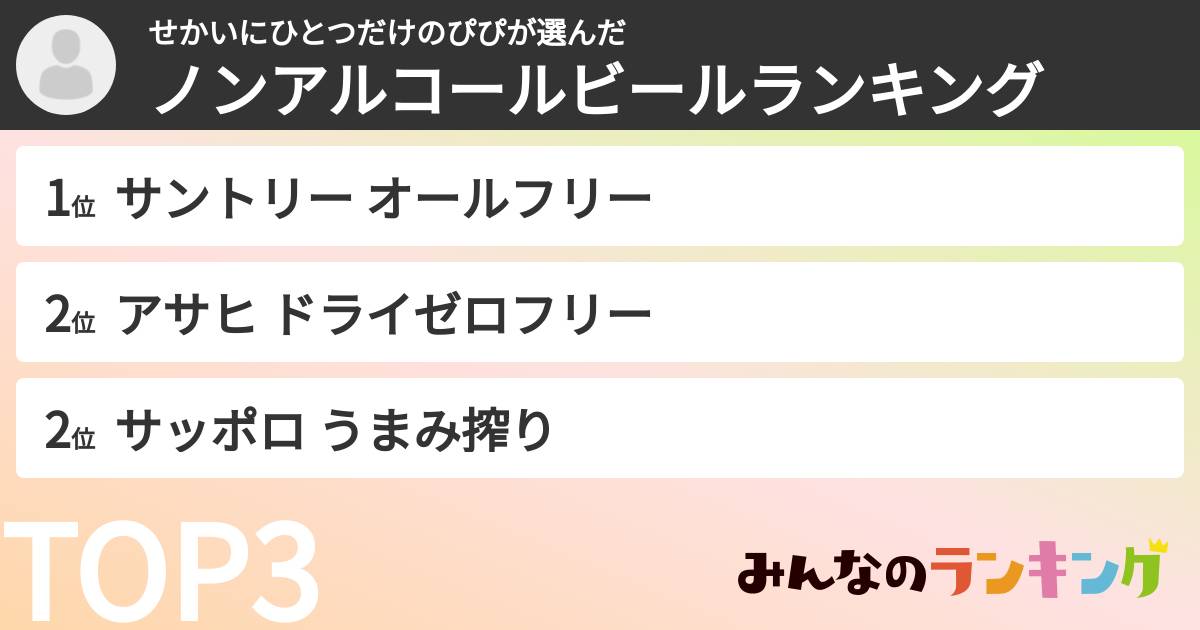 せかいにひとつだけのぴぴが選んだ
ノンアルコールビールランキング

1位 サントリー オールフリー

2位 アサヒ ドライゼロフリー

2位 サッポロ うまみ搾り

TOP3

みんなのランキング